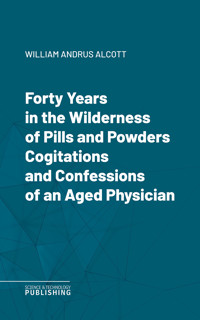 WILLIAM ANDRUS ALCOTT

Forty Years in the Wilderness of Pills and Powders Cogitations and Confessions of an Aged Physician

SCIENCE & TECHNOLOGY
PUBLISHING